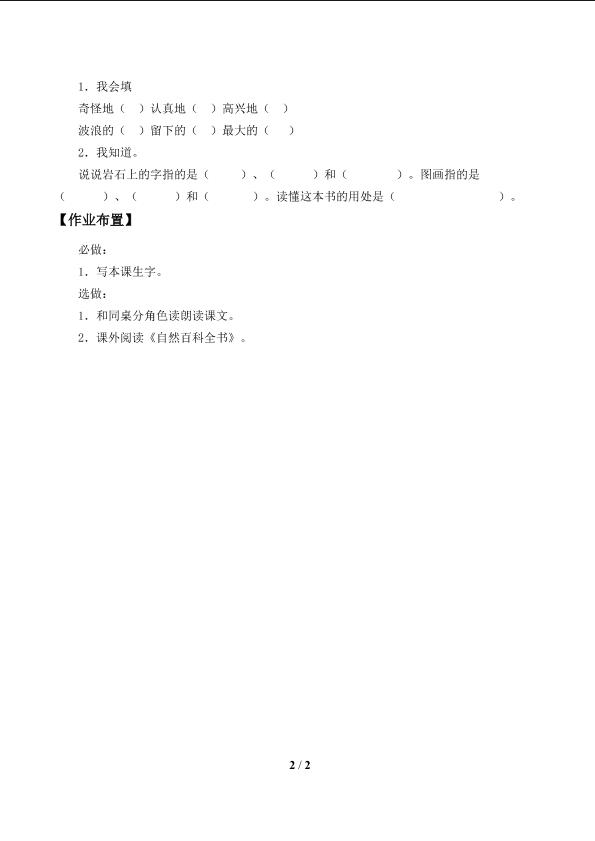 1.我会填

奇怪地（ ）认真地（ ）高兴地（ ）

波浪的（ ）留下的（ ）最大的（ ）

2.我知道。

说说岩石上的字指的是（ ）、（ ）和（ ）。图画指的是（ ）、（ ）和（ ）。读懂这本书的用处是（ ）。

【作业布置】

必做：

1.写本课生字。

选做：

1.和同桌分角色读朗读课文。

2.课外阅读《自然百科全书》。

2 / 2